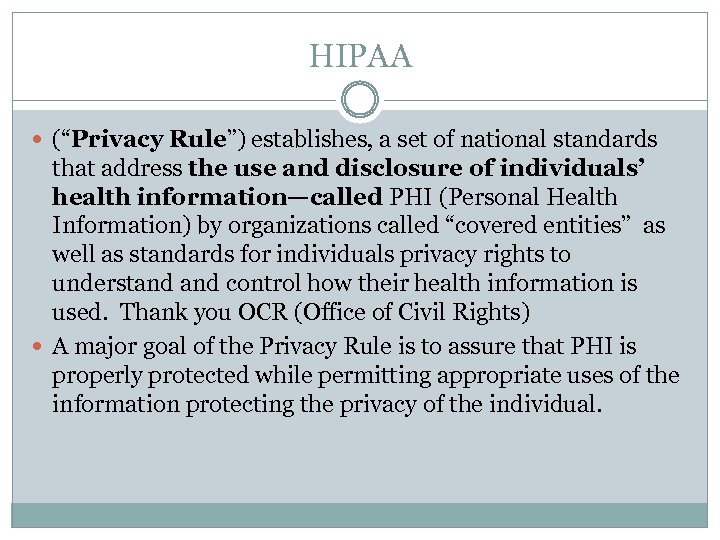 HIPAA

• ("Privacy Rule") establishes, a set of national standards that address the use and disclosure of individuals' health information—called PHI (Personal Health Information) by organizations called "covered entities" as well as standards for individuals privacy rights to understand and control how their health information is used. Thank you OCR (Office of Civil Rights)
• A major goal of the Privacy Rule is to assure that PHI is properly protected while permitting appropriate uses of the information protecting the privacy of the individual.